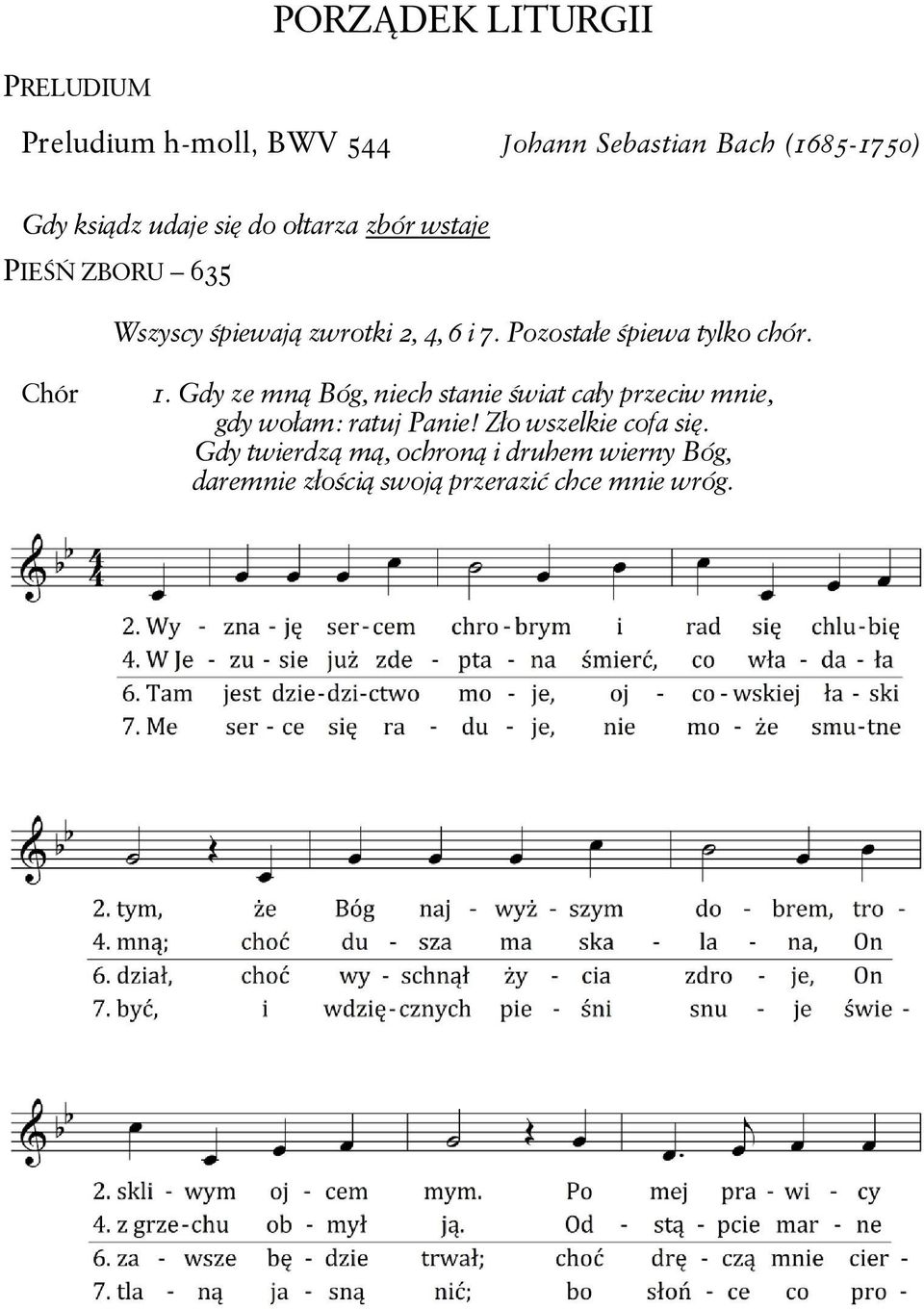 PORZĄDEK LITURGII

PRELUDIUM

Preludium h-moll, BWV 544 Johann Sebastian Bach (1685-1750)

Gdy ksiądz udaje się do ołtarza zbór wstaje

PIEŚŃ ZBORU – 635

Wszyscy śpiewają zwrotki 2, 4, 6 i 7. Pozostałe śpiewa tylko chór.

Chór 1. Gdy ze mną Bóg, niech stanie świat cały przeciw mnie, gdy wołam: ratuj Panie! Zło wszelkie cofa się. Gdy twierdzą mą, ochroną i druhem wierny Bóg, daremnie złością swoją przerazić chce mnie wróg.

2. Wy - zna - ję ser - cem chro - brym i rad się chlu - bię
4. W Je - zu - sie już zde - pta - na śmierć, co wła - da - ła
6. Tam jest dzie - dzi - ctwo mo - je, oj - co - wskiej ła - ski
7. Me ser - ce się ra - du - je, nie mo - że smu - tne

2. tym, że Bóg naj - wyż - szym do - brem, tro -
4. mną; choć du - sza ma ska - la - na, On
6. dział, choć wy - schnął ży - cia zdro - je, On
7. być, i wdzię - cznych pie - śni snu - je świe -

2. skli - wym oj - cem mym. Po mej pra - wi - cy
4. z grze - chu ob - mył ją. Od - stą - pcie mar - ne
6. za - wsze bę - dzie trwał; choć drę - czą mnie cier -
7. tla - ną ja - sną nić; bo słoń - ce co pro -